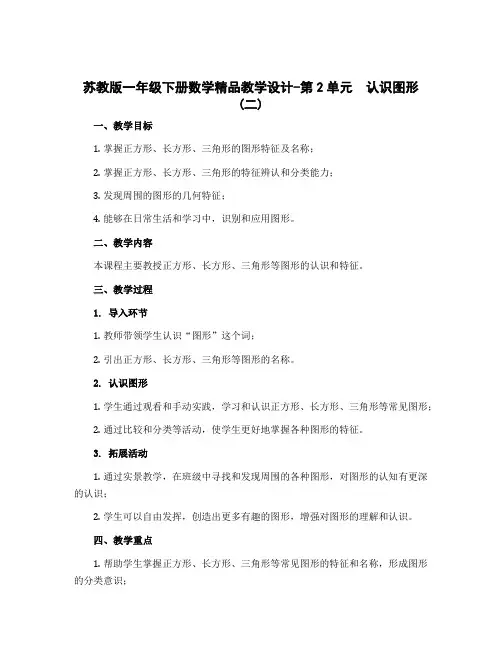 苏教版一年级下册数学精品教学设计-第 2 单元　认识图形（二）

一、教学目标

1. 掌握正方形、长方形、三角形的图形特征及名称；

2. 掌握正方形、长方形、三角形的特征辨认和分类能力；

3. 发现周围的图形的几何特征；

4. 能够在日常生活和学习中，识别和应用图形。

二、教学内容

本课程主要教授正方形、长方形、三角形等图形的认识和特征。

三、教学过程

1. 导入环节

1. 教师带领学生认识“图形”这个词；

2. 引出正方形、长方形、三角形等图形的名称。

2. 认识图形

1. 学生通过观看和手动实践，学习和认识正方形、长方形、三角形等常见图形；

2. 通过比较和分类等活动，使学生更好地掌握各种图形的特征。

3. 拓展活动

1. 通过实景教学，在班级中寻找和发现周围的各种图形，对图形的认知有更深的认识；

2. 学生可以自由发挥，创造出更多有趣的图形，增强对图形的理解和认识。

四、教学重点

1. 帮助学生掌握正方形、长方形、三角形等常见图形的特征和名称，形成图形的分类意识；